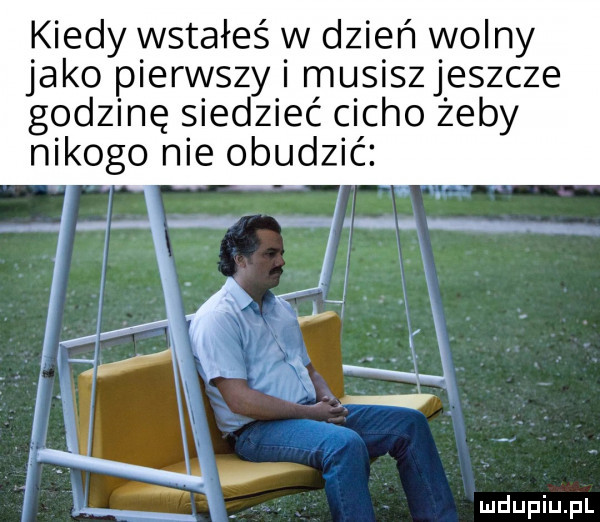 Kiedy wstałeś w dzień wolny jako pierwszy i musisz jeszcze godzinę siedzieć cicho żeby nikogo nie obudzić:

mdupiu.pl